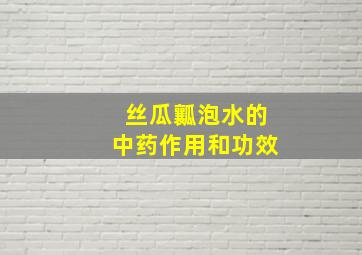 丝瓜瓤泡水的
中药作用和功效